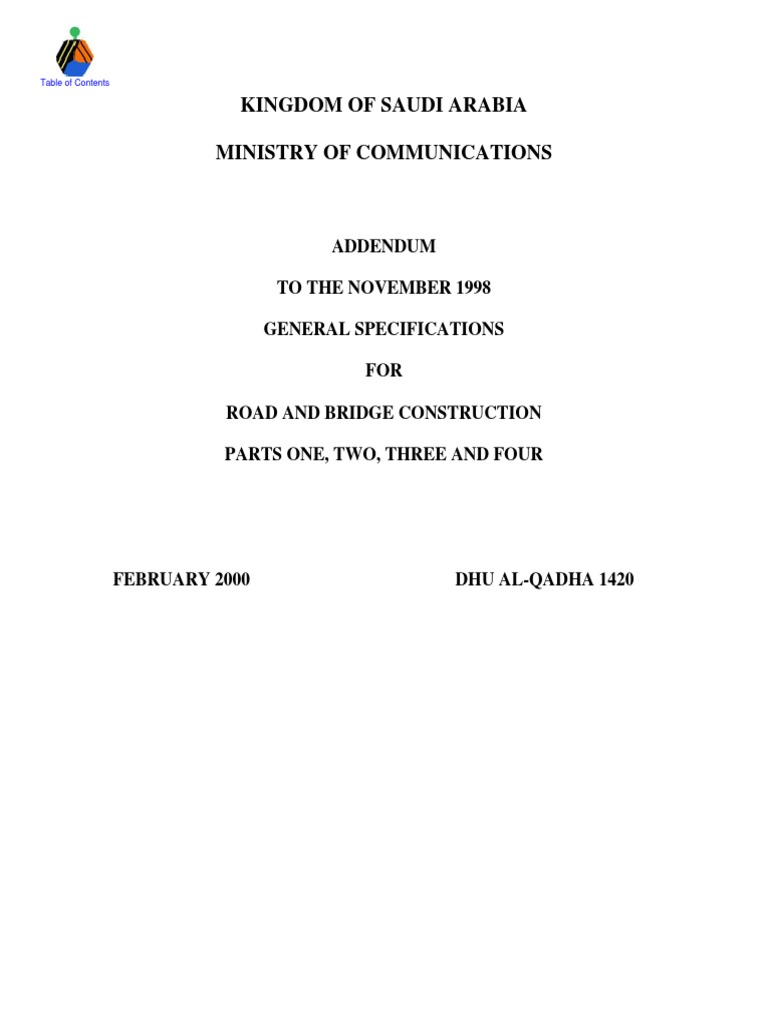 Table of Contents

KINGDOM OF SAUDI ARABIA

MINISTRY OF COMMUNICATIONS

ADDENDUM

TO THE NOVEMBER 1998

GENERAL SPECIFICATIONS

FOR

ROAD AND BRIDGE CONSTRUCTION

PARTS ONE, TWO, THREE AND FOUR

FEBRUARY 2000

DHU AL-QADHA 1420